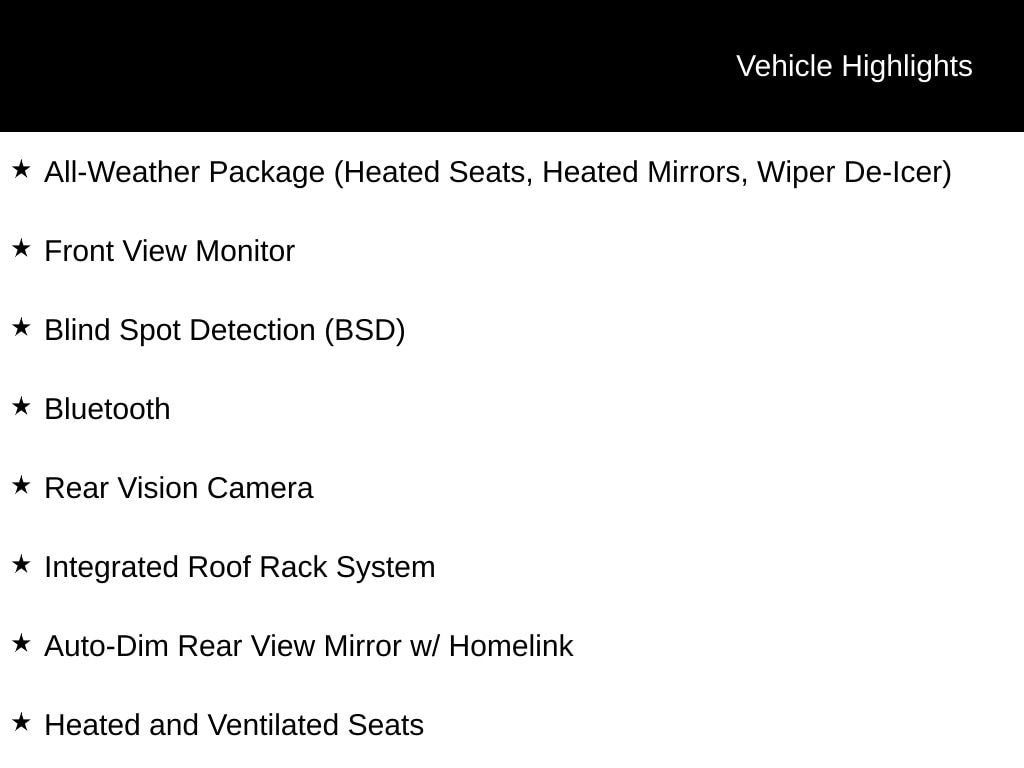 Vehicle Highlights

★ All-Weather Package (Heated Seats, Heated Mirrors, Wiper De-Icer)

★ Front View Monitor

★ Blind Spot Detection (BSD)

★ Bluetooth

★ Rear Vision Camera

★ Integrated Roof Rack System

★ Auto-Dim Rear View Mirror w/ Homelink

★ Heated and Ventilated Seats